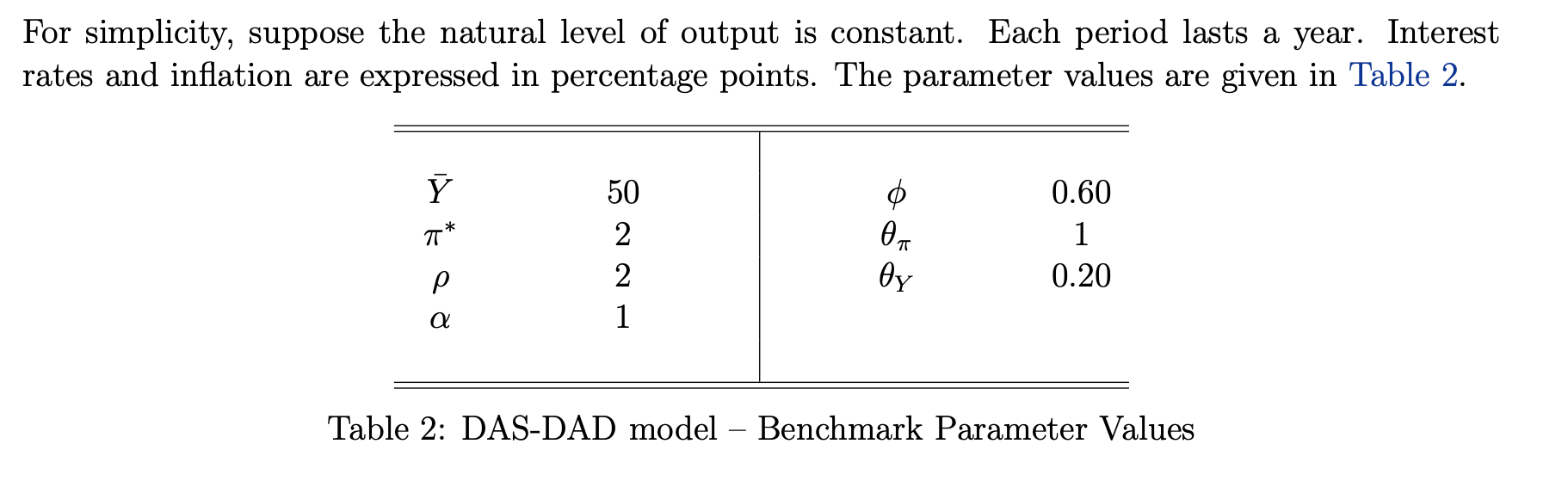 For simplicity, suppose the natural level of output is constant. Each period lasts a year. Interest rates and inflation are expressed in percentage points. The parameter values are given in Table 2.

| $\bar{Y}$ | 50 | $\phi$ | 0.60 |
|---|---|---|---|
| $\pi^*$ | 2 | $\theta_\pi$ | 1 |
| $\rho$ | 2 | $\theta_Y$ | 0.20 |
| $\alpha$ | 1 | | |

Table 2: DAS-DAD model – Benchmark Parameter Values